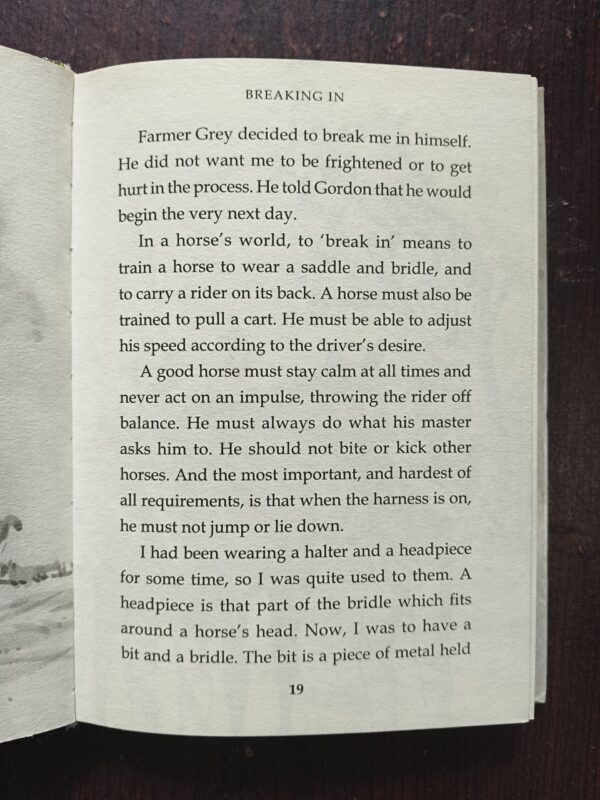 BREAKING IN

Farmer Grey decided to break me in himself. He did not want me to be frightened or to get hurt in the process. He told Gordon that he would begin the very next day.

In a horse's world, to 'break in' means to train a horse to wear a saddle and bridle, and to carry a rider on its back. A horse must also be trained to pull a cart. He must be able to adjust his speed according to the driver's desire.

A good horse must stay calm at all times and never act on an impulse, throwing the rider off balance. He must always do what his master asks him to. He should not bite or kick other horses. And the most important, and hardest of all requirements, is that when the harness is on, he must not jump or lie down.

I had been wearing a halter and a headpiece for some time, so I was quite used to them. A headpiece is that part of the bridle which fits around a horse's head. Now, I was to have a bit and a bridle. The bit is a piece of metal held

19